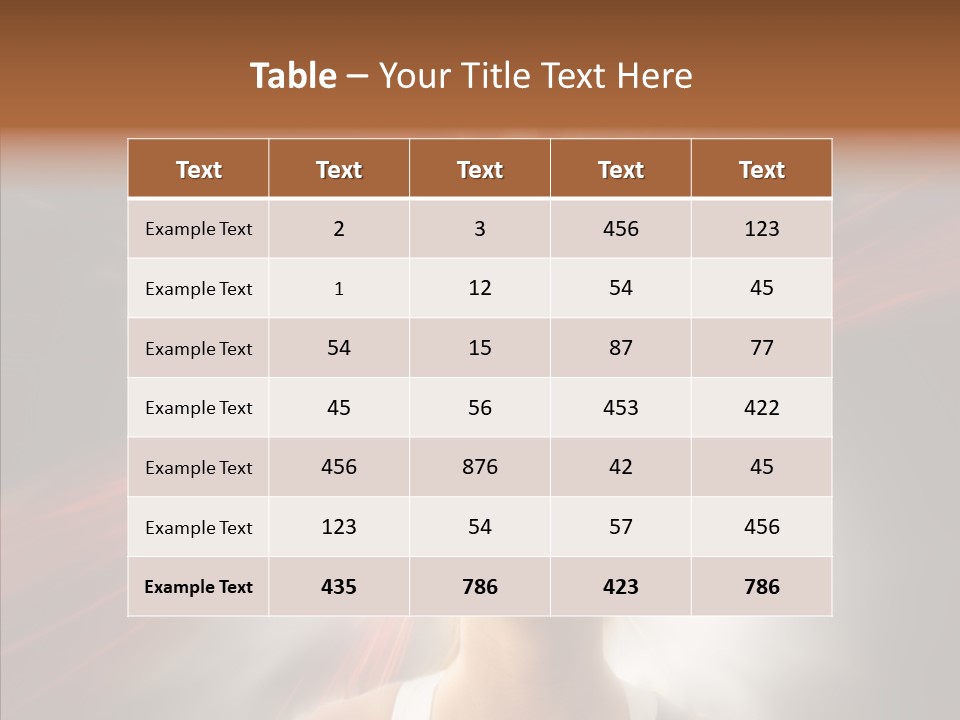 Table – Your Title Text Here

| Text | Text | Text | Text | Text |
|---|---|---|---|---|
| Example Text | 2 | 3 | 456 | 123 |
| Example Text | 1 | 12 | 54 | 45 |
| Example Text | 54 | 15 | 87 | 77 |
| Example Text | 45 | 56 | 453 | 422 |
| Example Text | 456 | 876 | 42 | 45 |
| Example Text | 123 | 54 | 57 | 456 |
| Example Text | 435 | 786 | 423 | 786 |